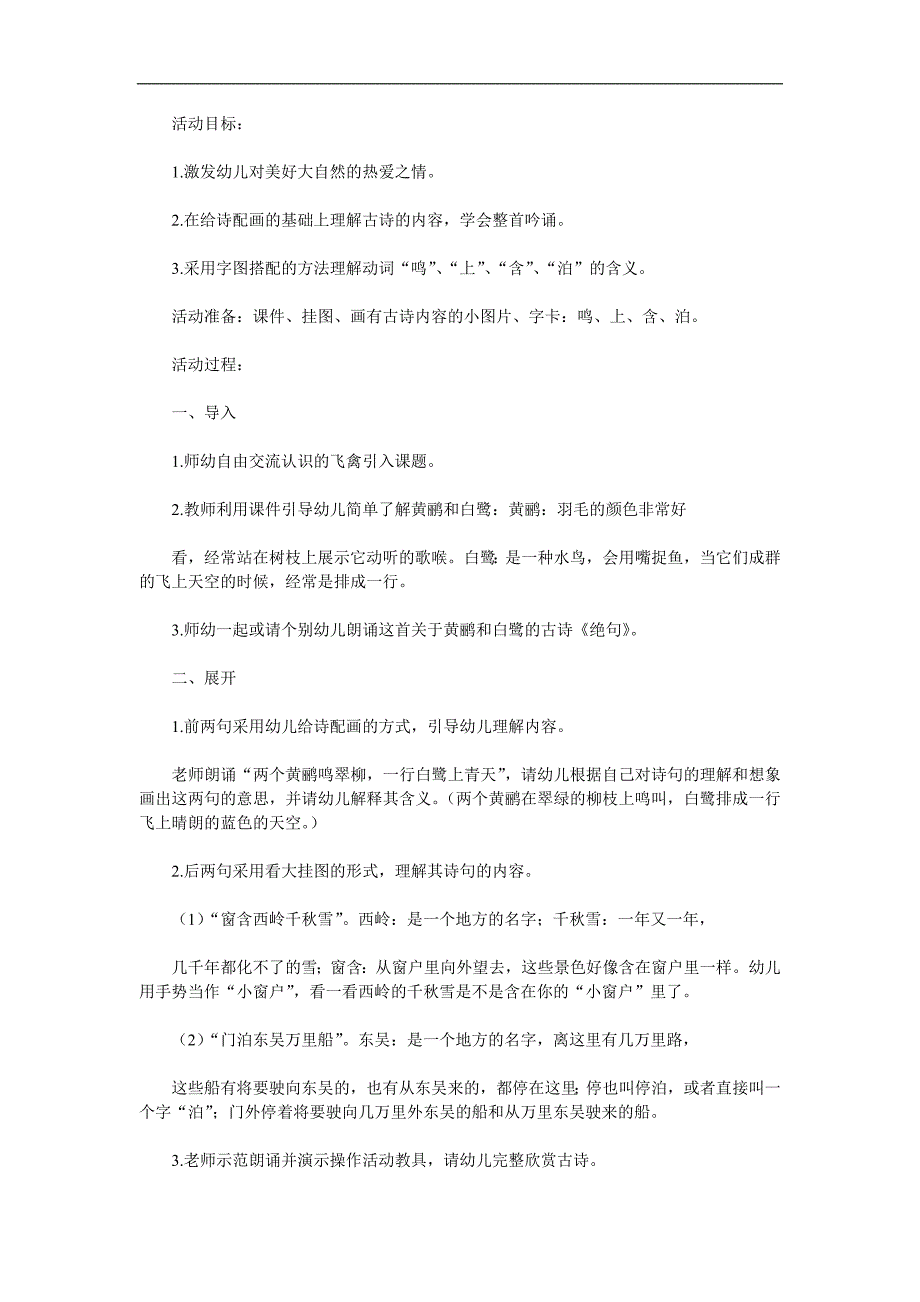 活动目标：

1.激发幼儿对美好大自然的热爱之情。

2.在给诗配画的基础上理解古诗的内容，学会整首吟诵。

3.采用字图搭配的方法理解动词“鸣”、“上”、“含”、“泊”的含义。

活动准备：课件、挂图、画有古诗内容的小图片、字卡：鸣、上、含、泊。

活动过程：

一、导入

1.师幼自由交流认识的飞禽引入课题。

2.教师利用课件引导幼儿简单了解黄鹂和白鹭：黄鹂：羽毛的颜色非常好

看，经常站在树枝上展示它动听的歌喉。白鹭：是一种水鸟，会用嘴捉鱼，当它们成群的飞上天空的时候，经常是排成一行。

3.师幼一起或请个别幼儿朗诵这首关于黄鹂和白鹭的古诗《绝句》。

二、展开

1.前两句采用幼儿给诗配画的方式，引导幼儿理解内容。

老师朗诵“两个黄鹂鸣翠柳，一行白鹭上青天”，请幼儿根据自己对诗句的理解和想象画出这两句的意思，并请幼儿解释其含义。（两个黄鹂在翠绿的柳枝上鸣叫，白鹭排成一行飞上晴朗的蓝色的天空。）

2.后两句采用看大挂图的形式，理解其诗句的内容。

（1）“窗含西岭千秋雪”。西岭：是一个地方的名字；千秋雪：一年又一年，

几千年都化不了的雪；窗含：从窗户里向外望去，这些景色好像含在窗户里一样。幼儿用手势当作“小窗户”，看一看西岭的千秋雪是不是含在你的“小窗户”里了。

（2）“门泊东吴万里船”。东吴：是一个地方的名字，离这里有几万里路，

这些船有将要驶向东吴的，也有从东吴来的，都停在这里；停也叫停泊，或者直接叫一个字“泊”；门外停着将要驶向几万里外东吴的船和从万里东吴驶来的船。

3.老师示范朗诵并演示操作活动教具，请幼儿完整欣赏古诗。